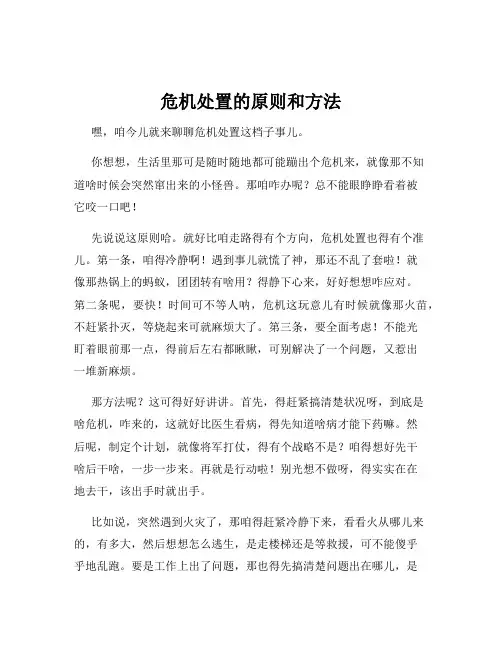 危机处置的原则和方法

嘿，咱今儿就来聊聊危机处置这档子事儿。

你想想，生活里那可是随时随地都可能蹦出个危机来，就像那不知道啥时候会突然窜出来的小怪兽。那咱咋办呢？总不能眼睁睁看着被它咬一口吧！

先说说这原则哈。就好比咱走路得有个方向，危机处置也得有个准儿。第一条，咱得冷静啊！遇到事儿就慌了神，那还不乱了套啦！就像那热锅上的蚂蚁，团团转有啥用？得静下心来，好好想想咋应对。第二条呢，要快！时间可不等人呐，危机这玩意儿有时候就像那火苗，不赶紧扑灭，等烧起来可就麻烦大了。第三条，要全面考虑！不能光盯着眼前那一点，得前后左右都瞅瞅，可别解决了一个问题，又惹出一堆新麻烦。

那方法呢？这可得好好讲讲。首先，得赶紧搞清楚状况呀，到底是啥危机，咋来的，这就好比医生看病，得先知道啥病才能下药嘛。然后呢，制定个计划，就像将军打仗，得有个战略不是？咱得想好先干啥后干啥，一步一步来。再就是行动啦！别光想不做呀，得实实在在地去干，该出手时就出手。

比如说，突然遇到火灾了，那咱得赶紧冷静下来，看看火从哪儿来的，有多大，然后想想怎么逃生，是走楼梯还是等救援，可不能傻乎乎地乱跑。要是工作上出了问题，那也得先搞清楚问题出在哪儿，是